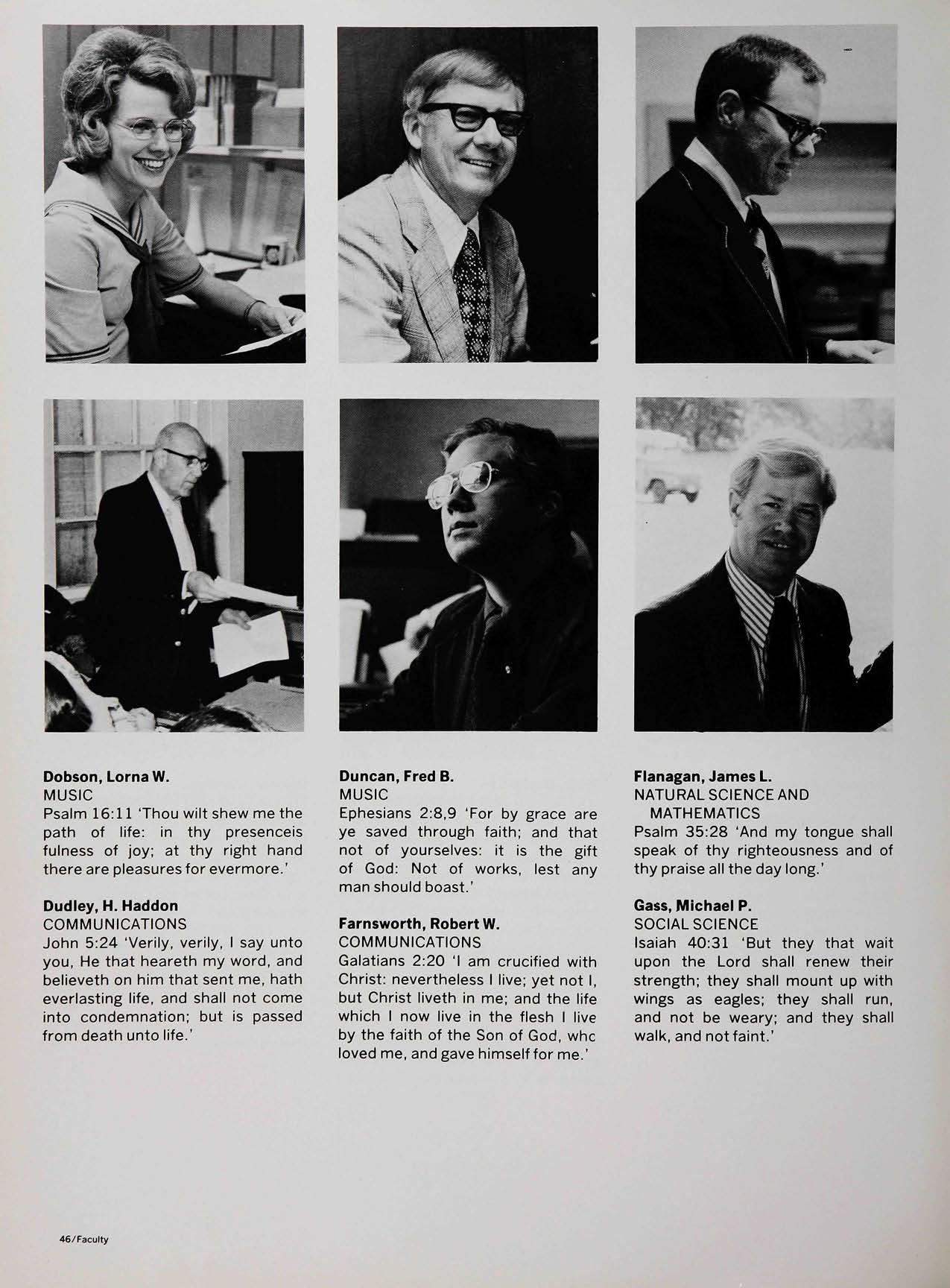 Dobson, Lorna W.
MUSIC
Psalm 16:11 'Thou wilt shew me the path of life: in thy presenceis fulness of joy; at thy right hand there are pleasures for evermore.'

Dudley, H. Haddon
COMMUNICATIONS
John 5:24 'Verily, verily, I say unto you, He that heareth my word, and believeth on him that sent me, hath everlasting life, and shall not come into condemnation; but is passed from death unto life.'

Duncan, Fred B.
MUSIC
Ephesians 2:8,9 'For by grace are ye saved through faith; and that not of yourselves: it is the gift of God: Not of works, lest any man should boast.'

Farnsworth, Robert W.
COMMUNICATIONS
Galatians 2:20 'I am crucified with Christ: nevertheless I live; yet not I, but Christ liveth in me; and the life which I now live in the flesh I live by the faith of the Son of God, whc loved me, and gave himself for me.'

Flanagan, James L.
NATURAL SCIENCE AND MATHEMATICS
Psalm 35:28 'And my tongue shall speak of thy righteousness and of thy praise all the day long.'

Gass, Michael P.
SOCIAL SCIENCE
Isaiah 40:31 'But they that wait upon the Lord shall renew their strength; they shall mount up with wings as eagles; they shall run, and not be weary; and they shall walk, and not faint.'

46/Faculty